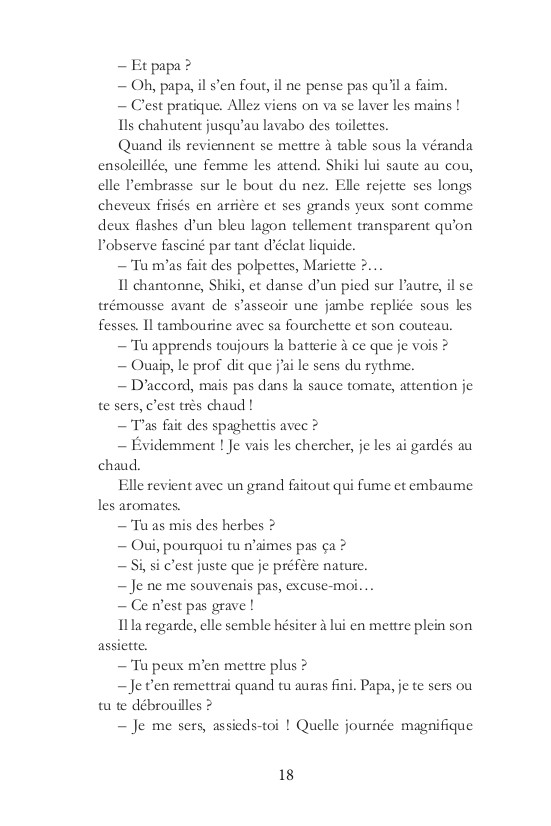 – Et papa ?

– Oh, papa, il s'en fout, il ne pense pas qu'il a faim.

– C'est pratique. Allez viens on va se laver les mains !

Ils chahutent jusqu'au lavabo des toilettes.

Quand ils reviennent se mettre à table sous la véranda ensoleillée, une femme les attend. Shiki lui saute au cou, elle l'embrasse sur le bout du nez. Elle rejette ses longs cheveux frisés en arrière et ses grands yeux sont comme deux flashes d'un bleu lagon tellement transparent qu'on l'observe fasciné par tant d'éclat liquide.

– Tu m'as fait des polpettes, Mariette ?…

Il chantonne, Shiki, et danse d'un pied sur l'autre, il se trémousse avant de s'asseoir une jambe repliée sous les fesses. Il tambourine avec sa fourchette et son couteau.

– Tu apprends toujours la batterie à ce que je vois ?

– Ouaip, le prof dit que j'ai le sens du rythme.

– D'accord, mais pas dans la sauce tomate, attention je te sers, c'est très chaud !

– T'as fait des spaghettis avec ?

– Évidemment ! Je vais les chercher, je les ai gardés au chaud.

Elle revient avec un grand faitout qui fume et embaume les aromates.

– Tu as mis des herbes ?

– Oui, pourquoi tu n'aimes pas ça ?

– Si, si c'est juste que je préfère nature.

– Je ne me souvenais pas, excuse-moi…

– Ce n'est pas grave !

Il la regarde, elle semble hésiter à lui en mettre plein son assiette.

– Tu peux m'en mettre plus ?

– Je t'en remettrai quand tu auras fini. Papa, je te sers ou tu te débrouilles ?

– Je me sers, assieds-toi ! Quelle journée magnifique

18